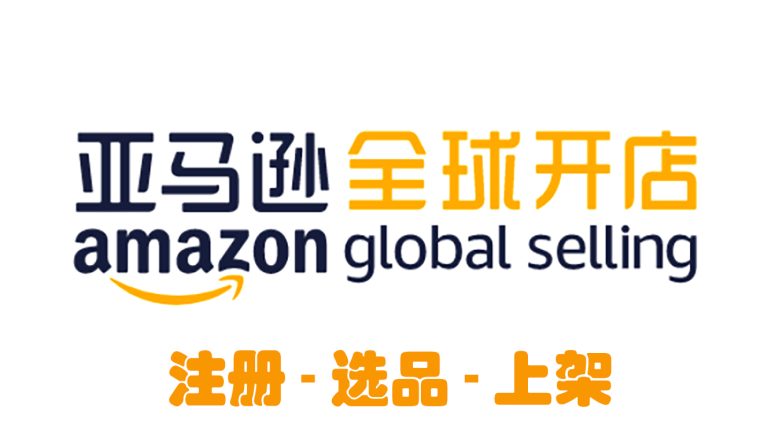 亚马逊 全球开店
amazon global selling

注册 - 选品 - 上架